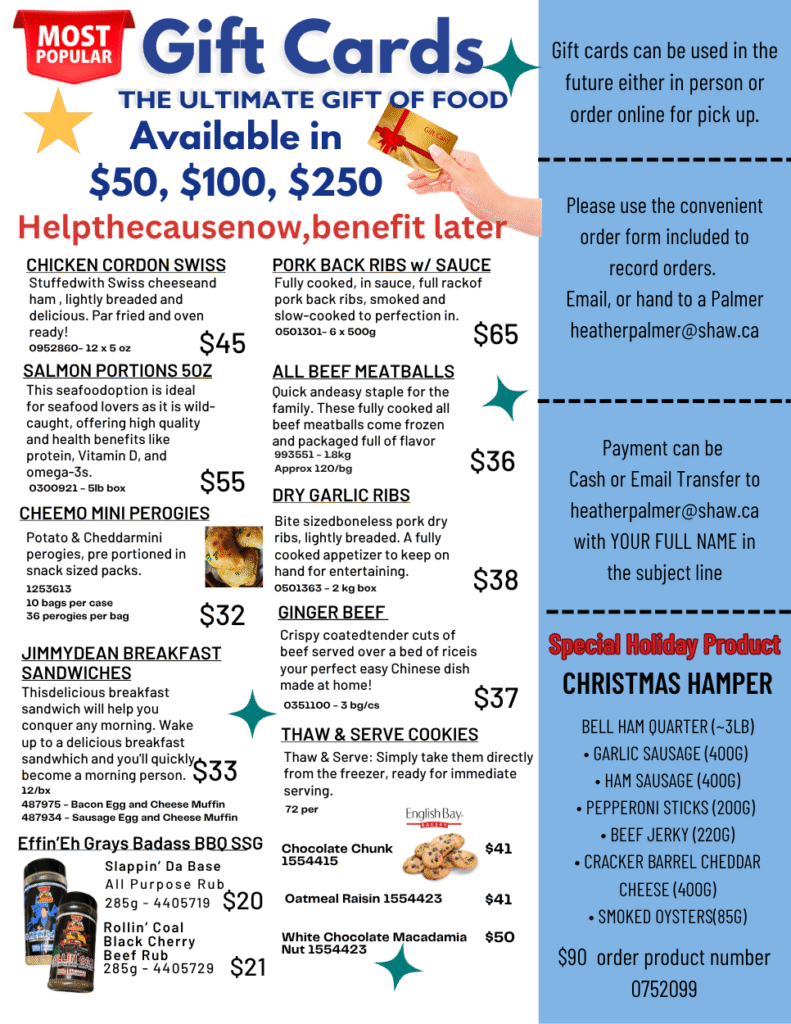 MOST POPULAR

Gift Cards

THE ULTIMATE GIFT OF FOOD

Available in

$50, $100, $250

Helpthecausenow,benefit later

CHICKEN CORDON SWISS

Stuffedwith Swiss cheeseand ham , lightly breaded and delicious. Par fried and oven ready!

0952860- 12 x 5 oz

$45

SALMON PORTIONS 5OZ

This seafoodoption is ideal for seafood lovers as it is wild-caught, offering high quality and health benefits like protein, Vitamin D, and omega-3s.

0300921 - 5lb box

$55

CHEEMO MINI PEROGIES

Potato & Cheddarmini perogies, pre portioned in snack sized packs.

1253613
10 bags per case
36 perogies per bag

$32

JIMMYDEAN BREAKFAST SANDWICHES

Thisdelicious breakfast sandwich will help you conquer any morning. Wake up to a delicious breakfast sandwhich and you'll quickly become a morning person.

$33

12/bx
487975 - Bacon Egg and Cheese Muffin
487934 - Sausage Egg and Cheese Muffin

Effin'Eh Grays Badass BBQ SSG

Slappin' Da Base
All Purpose Rub
285g - 4405719

$20

Rollin' Coal
Black Cherry
Beef Rub
285g - 4405729

$21

PORK BACK RIBS w/ SAUCE

Fully cooked, in sauce, full rackof pork back ribs, smoked and slow-cooked to perfection in.

0501301- 6 x 500g

$65

ALL BEEF MEATBALLS

Quick andeasy staple for the family. These fully cooked all beef meatballs come frozen and packaged full of flavor

993551 - 1.8kg
Approx 120/bg

$36

DRY GARLIC RIBS

Bite sizedboneless pork dry ribs, lightly breaded. A fully cooked appetizer to keep on hand for entertaining.

0501363 - 2 kg box

$38

GINGER BEEF

Crispy coatedtender cuts of beef served over a bed of riceis your perfect easy Chinese dish made at home!

0351100 - 3 bg/cs

$37

THAW & SERVE COOKIES

Thaw & Serve: Simply take them directly from the freezer, ready for immediate serving.

72 per

English Bay

Chocolate Chunk 1554415 $41

Oatmeal Raisin 1554423 $41

White Chocolate Macadamia Nut 1554423 $50

Gift cards can be used in the future either in person or order online for pick up.

Please use the convenient order form included to record orders.
Email, or hand to a Palmer
heatherpalmer@shaw.ca

Payment can be
Cash or Email Transfer to
heatherpalmer@shaw.ca
with YOUR FULL NAME in the subject line

Special Holiday Product

CHRISTMAS HAMPER

BELL HAM QUARTER (~3LB)
• GARLIC SAUSAGE (400G)
• HAM SAUSAGE (400G)
• PEPPERONI STICKS (200G)
• BEEF JERKY (220G)
• CRACKER BARREL CHEDDAR CHEESE (400G)
• SMOKED OYSTERS(85G)

$90 order product number 0752099